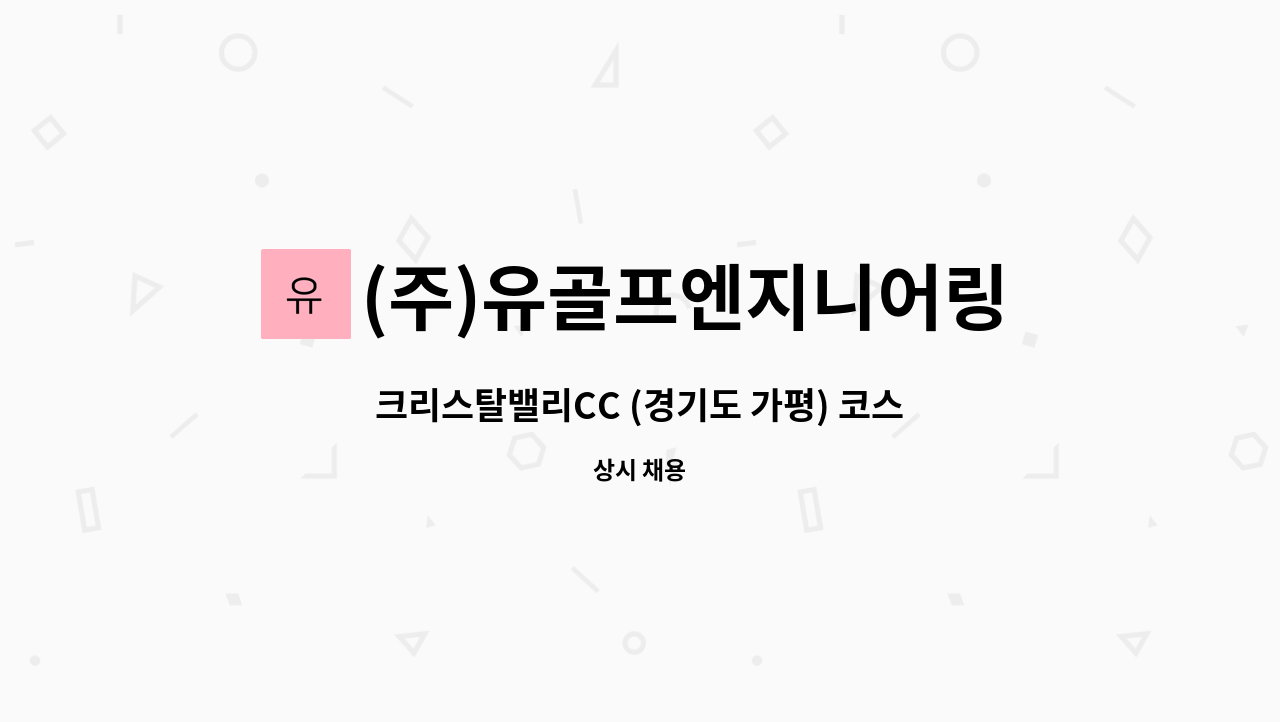 유 (주)유골프엔지니어링

크리스탈밸리CC (경기도 가평) 코스

상시 채용